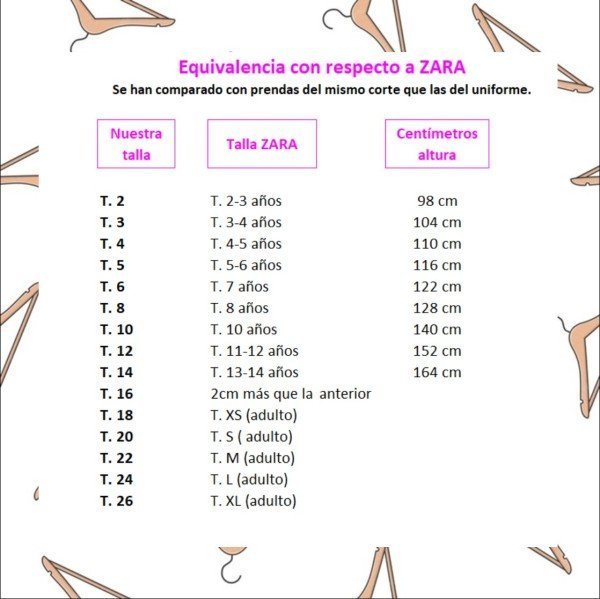 Equivalencia con respecto a ZARA

Se han comparado con prendas del mismo corte que las del uniforme.

| Nuestra talla | Talla ZARA | Centímetros altura |
|---|---|---|
| T. 2 | T. 2-3 años | 98 cm |
| T. 3 | T. 3-4 años | 104 cm |
| T. 4 | T. 4-5 años | 110 cm |
| T. 5 | T. 5-6 años | 116 cm |
| T. 6 | T. 7 años | 122 cm |
| T. 8 | T. 8 años | 128 cm |
| T. 10 | T. 10 años | 140 cm |
| T. 12 | T. 11-12 años | 152 cm |
| T. 14 | T. 13-14 años | 164 cm |
| T. 16 | 2cm más que la anterior | |
| T. 18 | T. XS (adulto) | |
| T. 20 | T. S ( adulto) | |
| T. 22 | T. M (adulto) | |
| T. 24 | T. L (adulto) | |
| T. 26 | T. XL (adulto) | |